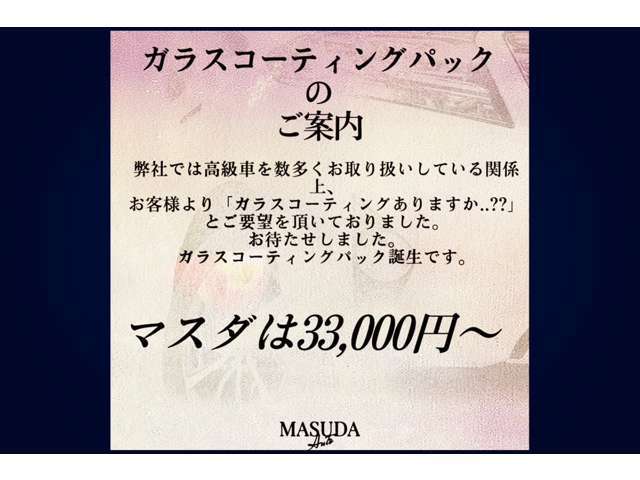 ガラスコーティングパック
の
ご案内

弊社では高級車を数多くお取り扱いしている関係上、
お客様より「ガラスコーティングありますか..??」
とご要望を頂いておりました。
お待たせしました。
ガラスコーティングパック誕生です。

マスダは33,000円～

MASUDA
Auto